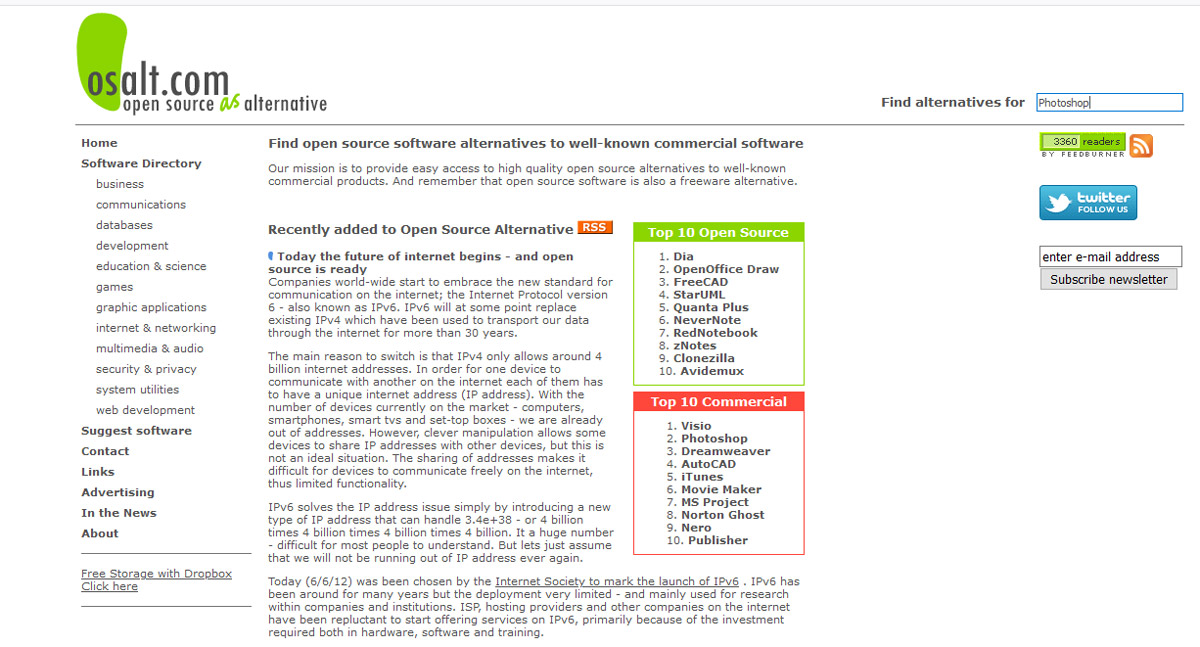 osalt.com
open source as alternative

Find alternatives for Photoshop

Home
Software Directory
business
communications
databases
development
education & science
games
graphic applications
internet & networking
multimedia & audio
security & privacy
system utilities
web development
Suggest software
Contact
Links
Advertising
In the News
About

Free Storage with Dropbox
Click here

Find open source software alternatives to well-known commercial software

Our mission is to provide easy access to high quality open source alternatives to well-known commercial products. And remember that open source software is also a freeware alternative.

Recently added to Open Source Alternative RSS

Today the future of internet begins - and open source is ready
Companies world-wide start to embrace the new standard for communication on the internet; the Internet Protocol version 6 - also known as IPv6. IPv6 will at some point replace existing IPv4 which have been used to transport our data through the internet for more than 30 years.

The main reason to switch is that IPv4 only allows around 4 billion internet addresses. In order for one device to communicate with another on the internet each of them has to have a unique internet address (IP address). With the number of devices currently on the market - computers, smartphones, smart tvs and set-top boxes - we are already out of addresses. However, clever manipulation allows some devices to share IP addresses with other devices, but this is not an ideal situation. The sharing of addresses makes it difficult for devices to communicate freely on the internet, thus limited functionality.

IPv6 solves the IP address issue simply by introducing a new type of IP address that can handle 3.4e+38 - or 4 billion times 4 billion times 4 billion times 4 billion. It a huge number - difficult for most people to understand. But lets just assume that we will not be running out of IP address ever again.

Today (6/6/12) was been chosen by the Internet Society to mark the launch of IPv6 . IPv6 has been around for many years but the deployment very limited - and mainly used for research within companies and institutions. ISP, hosting providers and other companies on the internet have been repluctant to start offering services on IPv6, primarily because of the investment required both in hardware, software and training.

Top 10 Open Source
1. Dia
2. OpenOffice Draw
3. FreeCAD
4. StarUML
5. Quanta Plus
6. NeverNote
7. RedNotebook
8. zNotes
9. Clonezilla
10. Avidemux

Top 10 Commercial
1. Visio
2. Photoshop
3. Dreamweaver
4. AutoCAD
5. iTunes
6. Movie Maker
7. MS Project
8. Norton Ghost
9. Nero
10. Publisher

3360 readers
BY FEEDBURNER

twitter
FOLLOW US

enter e-mail address
Subscribe newsletter